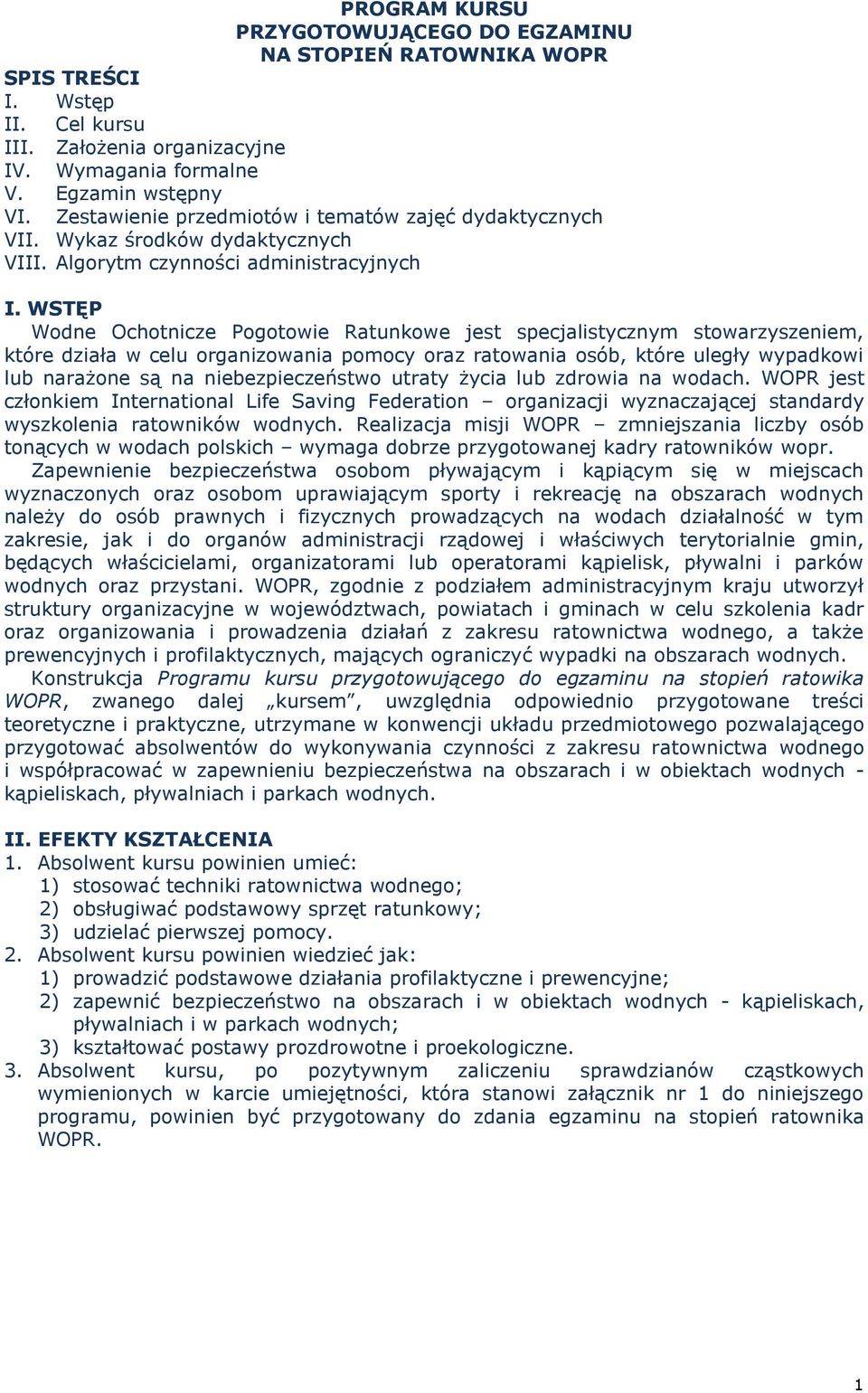 PROGRAM KURSU
PRZYGOTOWUJĄCEGO DO EGZAMINU
NA STOPIEŃ RATOWNIKA WOPR

SPIS TREŚCI
I. Wstęp
II. Cel kursu
III. Założenia organizacyjne
IV. Wymagania formalne
V. Egzamin wstępny
VI. Zestawienie przedmiotów i tematów zajęć dydaktycznych
VII. Wykaz środków dydaktycznych
VIII. Algorytm czynności administracyjnych

I. WSTĘP
Wodne Ochotnicze Pogotowie Ratunkowe jest specjalistycznym stowarzyszeniem, które działa w celu organizowania pomocy oraz ratowania osób, które uległy wypadkowi lub narażone są na niebezpieczeństwo utraty życia lub zdrowia na wodach. WOPR jest członkiem International Life Saving Federation – organizacji wyznaczającej standardy wyszkolenia ratowników wodnych. Realizacja misji WOPR – zmniejszania liczby osób tonących w wodach polskich – wymaga dobrze przygotowanej kadry ratowników wopr.
Zapewnienie bezpieczeństwa osobom pływającym i kąpiącym się w miejscach wyznaczonych oraz osobom uprawiającym sporty i rekreację na obszarach wodnych należy do osób prawnych i fizycznych prowadzących na wodach działalność w tym zakresie, jak i do organów administracji rządowej i właściwych terytorialnie gmin, będących właścicielami, organizatorami lub operatorami kąpielisk, pływalni i parków wodnych oraz przystani. WOPR, zgodnie z podziałem administracyjnym kraju utworzył struktury organizacyjne w województwach, powiatach i gminach w celu szkolenia kadr oraz organizowania i prowadzenia działań z zakresu ratownictwa wodnego, a także prewencyjnych i profilaktycznych, mających ograniczyć wypadki na obszarach wodnych.
Konstrukcja Programu kursu przygotowującego do egzaminu na stopień ratowika WOPR, zwanego dalej „kursem”, uwzględnia odpowiednio przygotowane treści teoretyczne i praktyczne, utrzymane w konwencji układu przedmiotowego pozwalającego przygotować absolwentów do wykonywania czynności z zakresu ratownictwa wodnego i współpracować w zapewnieniu bezpieczeństwa na obszarach i w obiektach wodnych - kąpieliskach, pływalniach i parkach wodnych.

II. EFEKTY KSZTAŁCENIA
1. Absolwent kursu powinien umieć:
1) stosować techniki ratownictwa wodnego;
2) obsługiwać podstawowy sprzęt ratunkowy;
3) udzielać pierwszej pomocy.
2. Absolwent kursu powinien wiedzieć jak:
1) prowadzić podstawowe działania profilaktyczne i prewencyjne;
2) zapewnić bezpieczeństwo na obszarach i w obiektach wodnych - kąpieliskach, pływalniach i w parkach wodnych;
3) kształtować postawy prozdrowotne i proekologiczne.
3. Absolwent kursu, po pozytywnym zaliczeniu sprawdzianów cząstkowych wymienionych w karcie umiejętności, która stanowi załącznik nr 1 do niniejszego programu, powinien być przygotowany do zdania egzaminu na stopień ratownika WOPR.

1